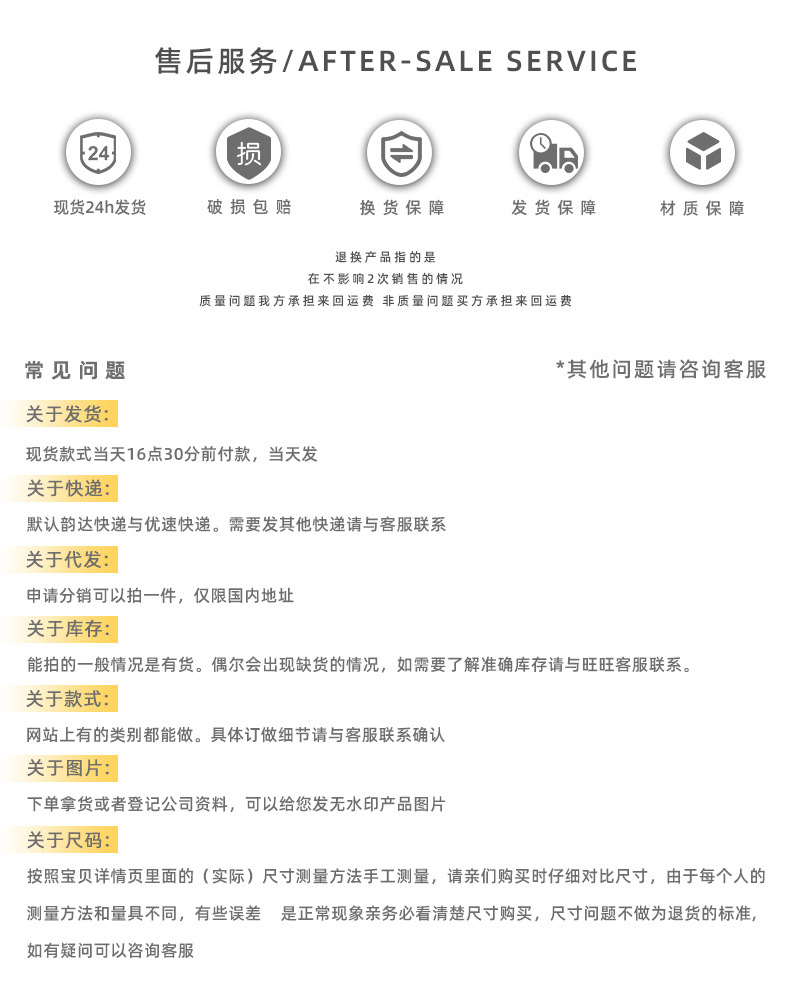 售后服务/AFTER-SALE SERVICE

24

现货24h发货

损

破损包赔

换货保障

发货保障

材质保障

退换产品指的是
在不影响2次销售的情况
质量问题我方承担来回运费 非质量问题买方承担来回运费

常见问题

*其他问题请咨询客服

关于发货:

现货款式当天16点30分前付款，当天发

关于快递:

默认韵达快递与优速快递。需要发其他快递请与客服联系

关于代发:

申请分销可以拍一件，仅限国内地址

关于库存:

能拍的一般情况是有货。偶尔会出现缺货的情况，如需要了解准确库存请与旺旺客服联系。

关于款式:

网站上有的类别都能做。具体订做细节请与客服联系确认

关于图片:

下单拿货或者登记公司资料，可以给您发无水印产品图片

关于尺码:

按照宝贝详情页里面的（实际）尺寸测量方法手工测量，请亲们购买时仔细对比尺寸，由于每个人的测量方法和量具不同，有些误差 是正常现象亲务必看清楚尺寸购买，尺寸问题不做为退货的标准，如有疑问可以咨询客服